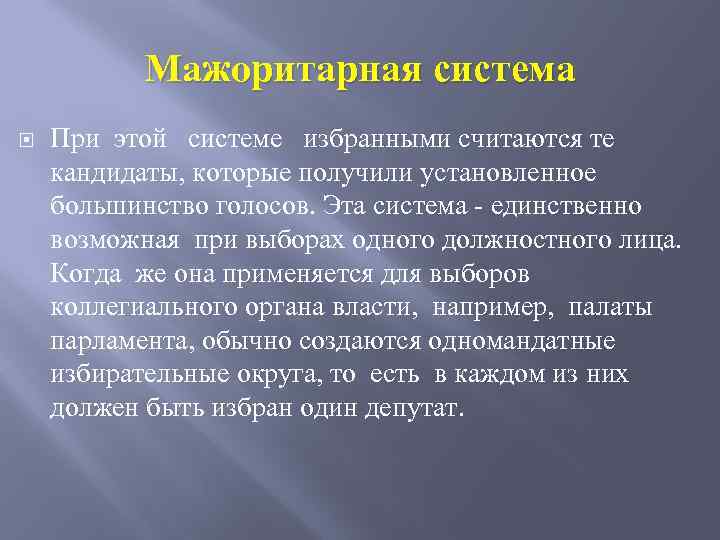 Мажоритарная система

При этой системе избранными считаются те кандидаты, которые получили установленное большинство голосов. Эта система - единственно возможная при выборах одного должностного лица. Когда же она применяется для выборов коллегиального органа власти, например, палаты парламента, обычно создаются одномандатные избирательные округа, то есть в каждом из них должен быть избран один депутат.